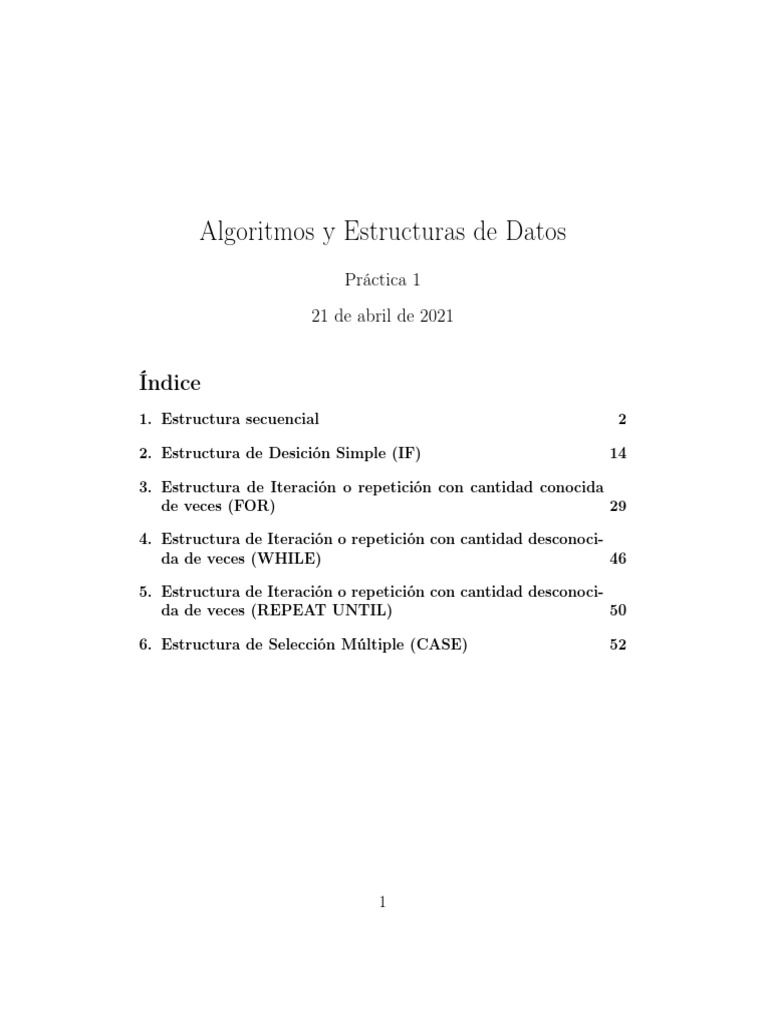 Algoritmos y Estructuras de Datos

Práctica 1

21 de abril de 2021

Índice

1. Estructura secuencial 2

2. Estructura de Desición Simple (IF) 14

3. Estructura de Iteración o repetición con cantidad conocida de veces (FOR) 29

4. Estructura de Iteración o repetición con cantidad desconocida de veces (WHILE) 46

5. Estructura de Iteración o repetición con cantidad desconocida de veces (REPEAT UNTIL) 50

6. Estructura de Selección Múltiple (CASE) 52

1